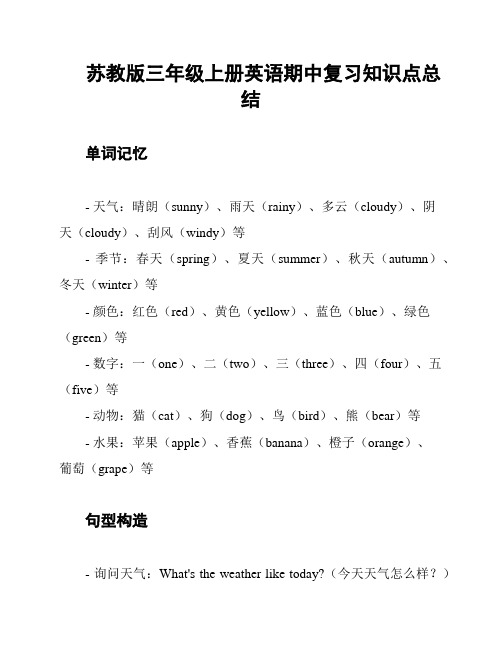 苏教版三年级上册英语期中复习知识点总结

单词记忆

- 天气：晴朗（sunny）、雨天（rainy）、多云（cloudy）、阴天（cloudy）、刮风（windy）等
- 季节：春天（spring）、夏天（summer）、秋天（autumn）、冬天（winter）等
- 颜色：红色（red）、黄色（yellow）、蓝色（blue）、绿色（green）等
- 数字：一（one）、二（two）、三（three）、四（four）、五（five）等
- 动物：猫（cat）、狗（dog）、鸟（bird）、熊（bear）等
- 水果：苹果（apple）、香蕉（banana）、橙子（orange）、葡萄（grape）等

句型构造

- 询问天气：What's the weather like today?（今天天气怎么样？）